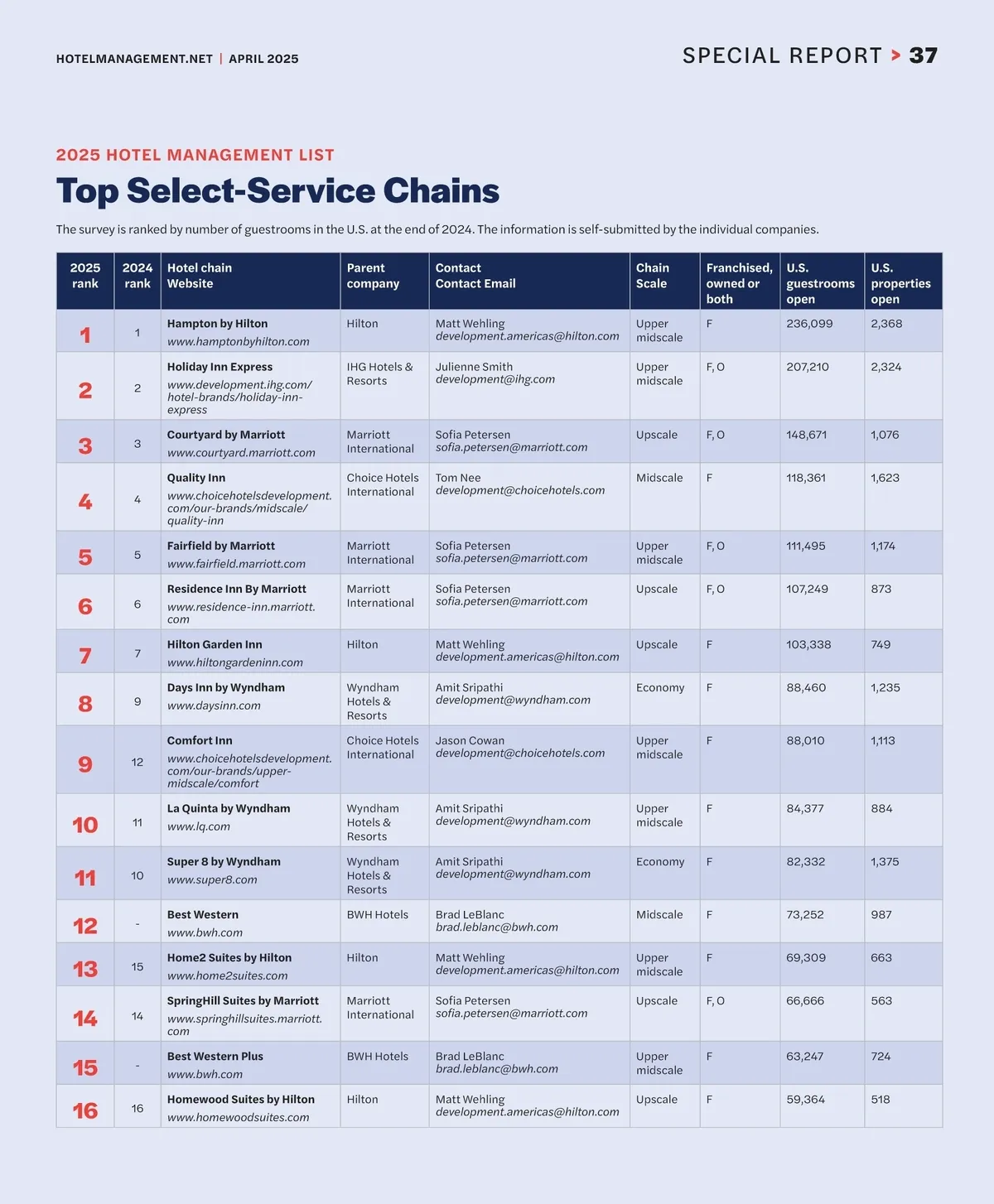 HOTELMANAGEMENT.NET | APRIL 2025

SPECIAL REPORT > 37

2025 HOTEL MANAGEMENT LIST

Top Select-Service Chains

The survey is ranked by number of guestrooms in the U.S. at the end of 2024. The information is self-submitted by the individual companies.

| 2025 rank | 2024 rank | Hotel chain Website | Parent company | Contact Contact Email | Chain Scale | Franchised, owned or both | U.S. guestrooms open | U.S. properties open |
|---|---|---|---|---|---|---|---|---|
| 1 | 1 | Hampton by Hilton www.hamptonbyhilton.com | Hilton | Matt Wehling development.americas@hilton.com | Upper midscale | F | 236,099 | 2,368 |
| 2 | 2 | Holiday Inn Express www.development.ihg.com/hotel-brands/holiday-inn-express | IHG Hotels & Resorts | Julienne Smith development@ihg.com | Upper midscale | F, O | 207,210 | 2,324 |
| 3 | 3 | Courtyard by Marriott www.courtyard.marriott.com | Marriott International | Sofia Petersen sofia.petersen@marriott.com | Upscale | F, O | 148,671 | 1,076 |
| 4 | 4 | Quality Inn www.choicehotelsdevelopment.com/our-brands/midscale/quality-inn | Choice Hotels International | Tom Nee development@choicehotels.com | Midscale | F | 118,361 | 1,623 |
| 5 | 5 | Fairfield by Marriott www.fairfield.marriott.com | Marriott International | Sofia Petersen sofia.petersen@marriott.com | Upper midscale | F, O | 111,495 | 1,174 |
| 6 | 6 | Residence Inn By Marriott www.residence-inn.marriott.com | Marriott International | Sofia Petersen sofia.petersen@marriott.com | Upscale | F, O | 107,249 | 873 |
| 7 | 7 | Hilton Garden Inn www.hiltongardeninn.com | Hilton | Matt Wehling development.americas@hilton.com | Upscale | F | 103,338 | 749 |
| 8 | 9 | Days Inn by Wyndham www.daysinn.com | Wyndham Hotels & Resorts | Amit Sripathi development@wyndham.com | Economy | F | 88,460 | 1,235 |
| 9 | 12 | Comfort Inn www.choicehotelsdevelopment.com/our-brands/upper-midscale/comfort | Choice Hotels International | Jason Cowan development@choicehotels.com | Upper midscale | F | 88,010 | 1,113 |
| 10 | 11 | La Quinta by Wyndham www.lq.com | Wyndham Hotels & Resorts | Amit Sripathi development@wyndham.com | Upper midscale | F | 84,377 | 884 |
| 11 | 10 | Super 8 by Wyndham www.super8.com | Wyndham Hotels & Resorts | Amit Sripathi development@wyndham.com | Economy | F | 82,332 | 1,375 |
| 12 | - | Best Western www.bwh.com | BWH Hotels | Brad LeBlanc brad.leblanc@bwh.com | Midscale | F | 73,252 | 987 |
| 13 | 15 | Home2 Suites by Hilton www.home2suites.com | Hilton | Matt Wehling development.americas@hilton.com | Upper midscale | F | 69,309 | 663 |
| 14 | 14 | SpringHill Suites by Marriott www.springhillsuites.marriott.com | Marriott International | Sofia Petersen sofia.petersen@marriott.com | Upscale | F, O | 66,666 | 563 |
| 15 | - | Best Western Plus www.bwh.com | BWH Hotels | Brad LeBlanc brad.leblanc@bwh.com | Upper midscale | F | 63,247 | 724 |
| 16 | 16 | Homewood Suites by Hilton www.homewoodsuites.com | Hilton | Matt Wehling development.americas@hilton.com | Upscale | F | 59,364 | 518 |